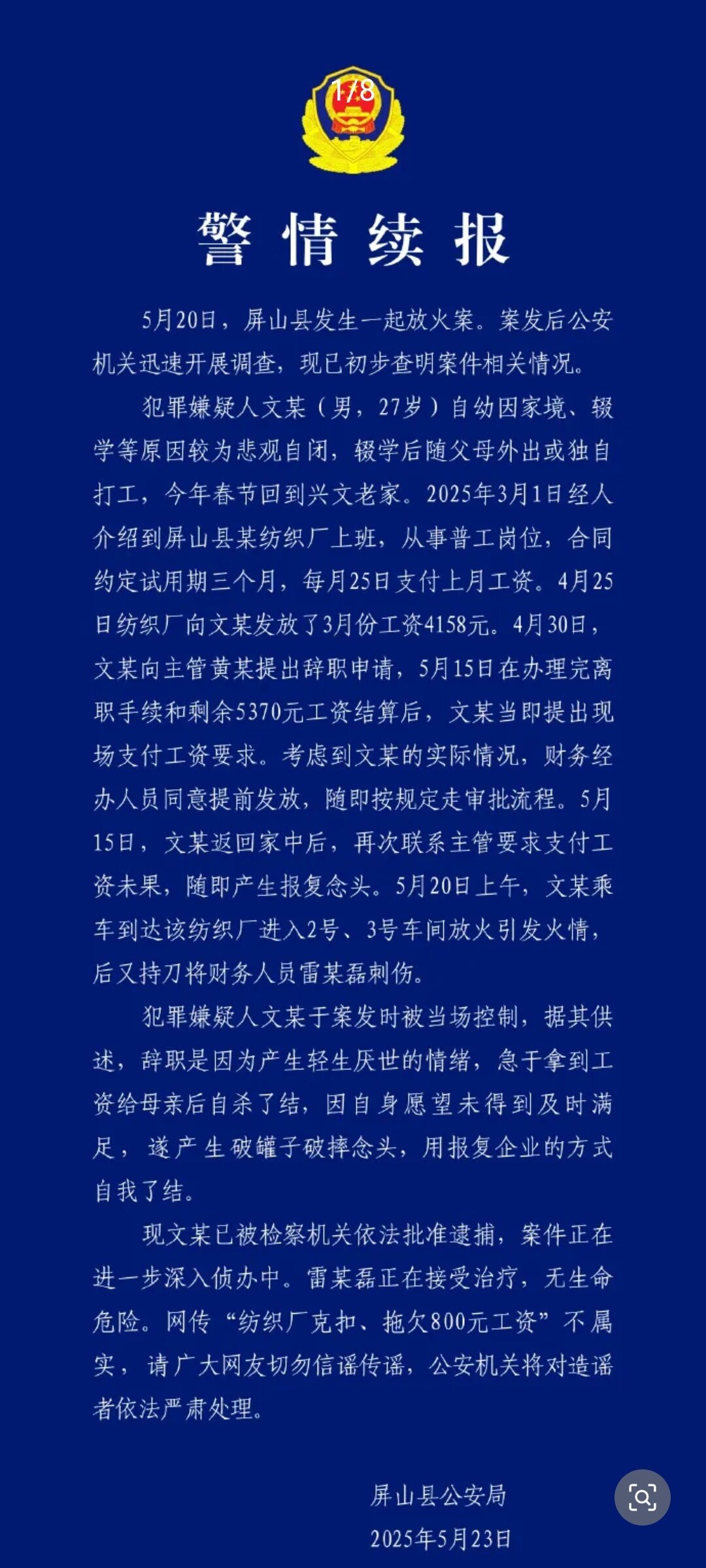 1/8

警情续报

5月20日，屏山县发生一起放火案。案发后公安机关迅速开展调查，现已初步查明案件相关情况。

犯罪嫌疑人文某（男，27岁）自幼因家境、辍学等原因较为悲观自闭，辍学后随父母外出或独自打工，今年春节回到兴文老家。2025年3月1日经人介绍到屏山县某纺织厂上班，从事普工岗位，合同约定试用期三个月，每月25日支付上月工资。4月25日纺织厂向文某发放了3月份工资4158元。4月30日，文某向主管黄某提出辞职申请，5月15日在办理完离职手续和剩余5370元工资结算后，文某当即提出现场支付工资要求。考虑到文某的实际情况，财务经办人员同意提前发放，随即按规定走审批流程。5月15日，文某返回家中后，再次联系主管要求支付工资未果，随即产生报复念头。5月20日上午，文某乘车到达该纺织厂进入2号、3号车间放火引发火情，后又持刀将财务人员雷某磊刺伤。

犯罪嫌疑人文某于案发时被当场控制，据其供述，辞职是因为产生轻生厌世的情绪，急于拿到工资给母亲后自杀了结，因自身愿望未得到及时满足，遂产生破罐子破摔念头，用报复企业的方式自我了结。

现文某已被检察机关依法批准逮捕，案件正在进一步深入侦办中。雷某磊正在接受治疗，无生命危险。网传“纺织厂克扣、拖欠800元工资”不属实，请广大网友切勿信谣传谣，公安机关将对造谣者依法严肃处理。

屏山县公安局
2025年5月23日